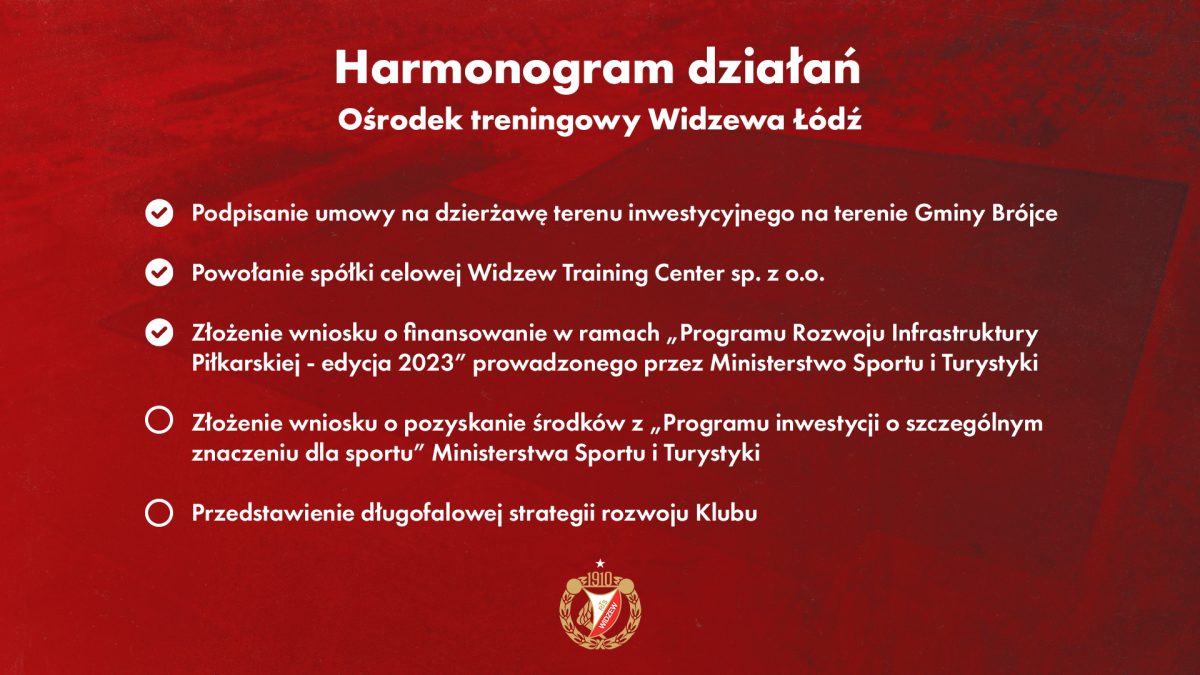 Harmonogram działań
Ośrodek treningowy Widzewa Łódź

Podpisanie umowy na dzierżawę terenu inwestycyjnego na terenie Gminy Brójce

Powołanie spółki celowej Widzew Training Center sp. z o.o.

Złożenie wniosku o finansowanie w ramach „Programu Rozwoju Infrastruktury Piłkarskiej - edycja 2023” prowadzonego przez Ministerstwo Sportu i Turystyki

Złożenie wniosku o pozyskanie środków z „Programu inwestycji o szczególnym znaczeniu dla sportu” Ministerstwa Sportu i Turystyki

Przedstawienie długofalowej strategii rozwoju Klubu

1910
RTS
WIDZEW